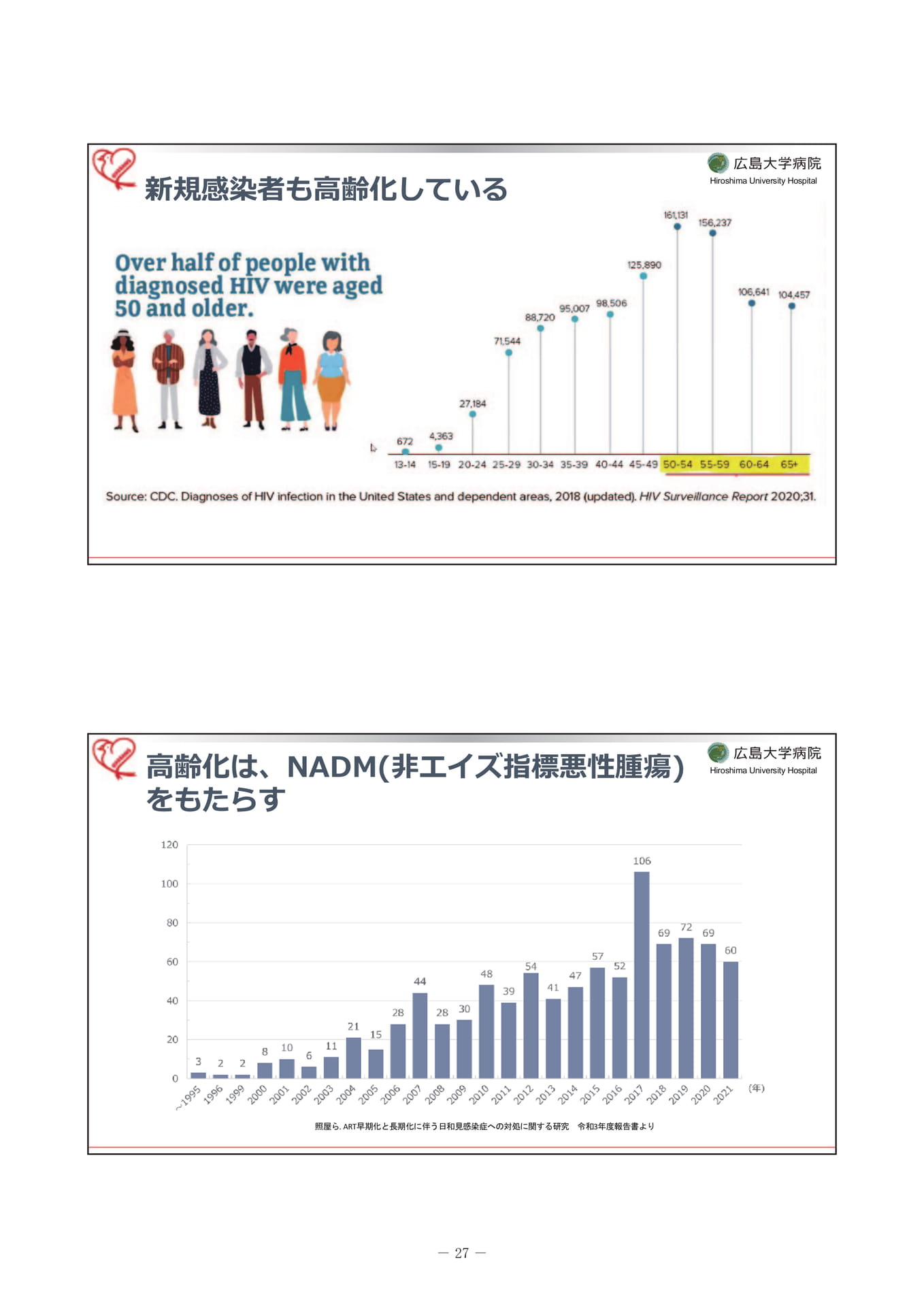 広島大学病院
Hiroshima University Hospital

新規感染者も高齢化している

Over half of people with diagnosed HIV were aged 50 and older.

672
4,363
27,184
71,544
88,720
95,007
98,506
125,890
161,131
156,237
106,641
104,457

13-14 15-19 20-24 25-29 30-34 35-39 40-44 45-49 50-54 55-59 60-64 65+

Source: CDC. Diagnoses of HIV infection in the United States and dependent areas, 2018 (updated). HIV Surveillance Report 2020;31.

広島大学病院
Hiroshima University Hospital

高齢化は、NADM(非エイズ指標悪性腫瘍)をもたらす

120
100
80
60
40
20
0

3 2 2 8 10 6 11 21 15 28 44 28 30 48 39 54 41 47 57 52 106 69 72 69 60

~1995 1996 1999 2000 2001 2002 2003 2004 2005 2006 2007 2008 2009 2010 2011 2012 2013 2014 2015 2016 2017 2018 2019 2020 2021 (年)

照屋ら.ART早期化と長期化に伴う日和見感染症への対処に関する研究 令和3年度報告書より

— 27 —